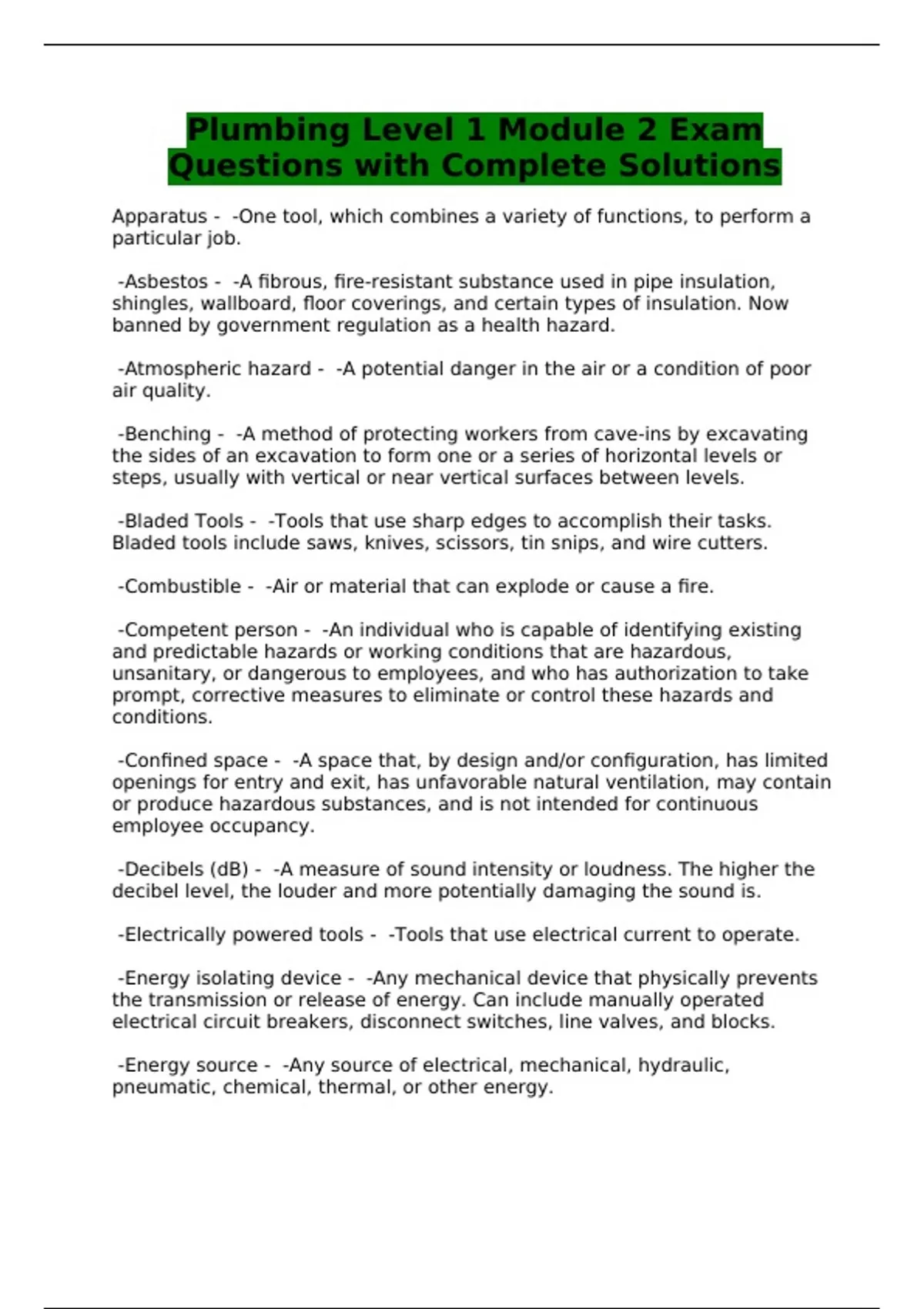 Plumbing Level 1 Module 2 Exam Questions with Complete Solutions

Apparatus - -One tool, which combines a variety of functions, to perform a particular job.

-Asbestos - -A fibrous, fire-resistant substance used in pipe insulation, shingles, wallboard, floor coverings, and certain types of insulation. Now banned by government regulation as a health hazard.

-Atmospheric hazard - -A potential danger in the air or a condition of poor air quality.

-Benching - -A method of protecting workers from cave-ins by excavating the sides of an excavation to form one or a series of horizontal levels or steps, usually with vertical or near vertical surfaces between levels.

-Bladed Tools - -Tools that use sharp edges to accomplish their tasks. Bladed tools include saws, knives, scissors, tin snips, and wire cutters.

-Combustible - -Air or material that can explode or cause a fire.

-Competent person - -An individual who is capable of identifying existing and predictable hazards or working conditions that are hazardous, unsanitary, or dangerous to employees, and who has authorization to take prompt, corrective measures to eliminate or control these hazards and conditions.

-Confined space - -A space that, by design and/or configuration, has limited openings for entry and exit, has unfavorable natural ventilation, may contain or produce hazardous substances, and is not intended for continuous employee occupancy.

-Decibels (dB) - -A measure of sound intensity or loudness. The higher the decibel level, the louder and more potentially damaging the sound is.

-Electrically powered tools - -Tools that use electrical current to operate.

-Energy isolating device - -Any mechanical device that physically prevents the transmission or release of energy. Can include manually operated electrical circuit breakers, disconnect switches, line valves, and blocks.

-Energy source - -Any source of electrical, mechanical, hydraulic, pneumatic, chemical, thermal, or other energy.